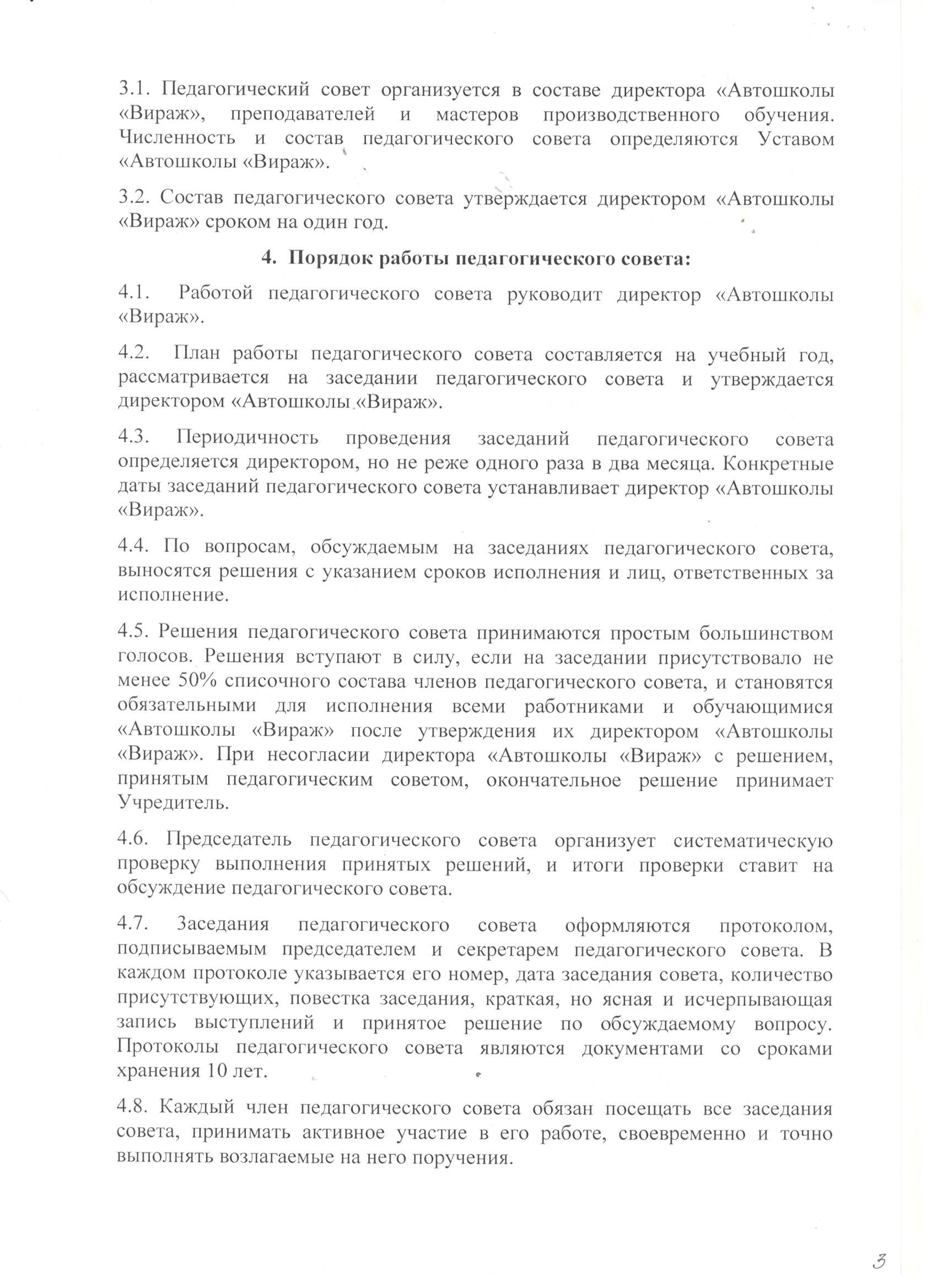 3.1. Педагогический совет организуется в составе директора «Автошколы «Вираж», преподавателей и мастеров производственного обучения. Численность и состав педагогического совета определяются Уставом «Автошколы «Вираж».

3.2. Состав педагогического совета утверждается директором «Автошколы «Вираж» сроком на один год.

4. Порядок работы педагогического совета:

4.1. Работой педагогического совета руководит директор «Автошколы «Вираж».

4.2. План работы педагогического совета составляется на учебный год, рассматривается на заседании педагогического совета и утверждается директором «Автошколы «Вираж».

4.3. Периодичность проведения заседаний педагогического совета определяется директором, но не реже одного раза в два месяца. Конкретные даты заседаний педагогического совета устанавливает директор «Автошколы «Вираж».

4.4. По вопросам, обсуждаемым на заседаниях педагогического совета, выносятся решения с указанием сроков исполнения и лиц, ответственных за исполнение.

4.5. Решения педагогического совета принимаются простым большинством голосов. Решения вступают в силу, если на заседании присутствовало не менее 50% списочного состава членов педагогического совета, и становятся обязательными для исполнения всеми работниками и обучающимися «Автошколы «Вираж» после утверждения их директором «Автошколы «Вираж». При несогласии директора «Автошколы «Вираж» с решением, принятым педагогическим советом, окончательное решение принимает Учредитель.

4.6. Председатель педагогического совета организует систематическую проверку выполнения принятых решений, и итоги проверки ставит на обсуждение педагогического совета.

4.7. Заседания педагогического совета оформляются протоколом, подписываемым председателем и секретарем педагогического совета. В каждом протоколе указывается его номер, дата заседания совета, количество присутствующих, повестка заседания, краткая, но ясная и исчерпывающая запись выступлений и принятое решение по обсуждаемому вопросу. Протоколы педагогического совета являются документами со сроками хранения 10 лет.

4.8. Каждый член педагогического совета обязан посещать все заседания совета, принимать активное участие в его работе, своевременно и точно выполнять возлагаемые на него поручения.

3